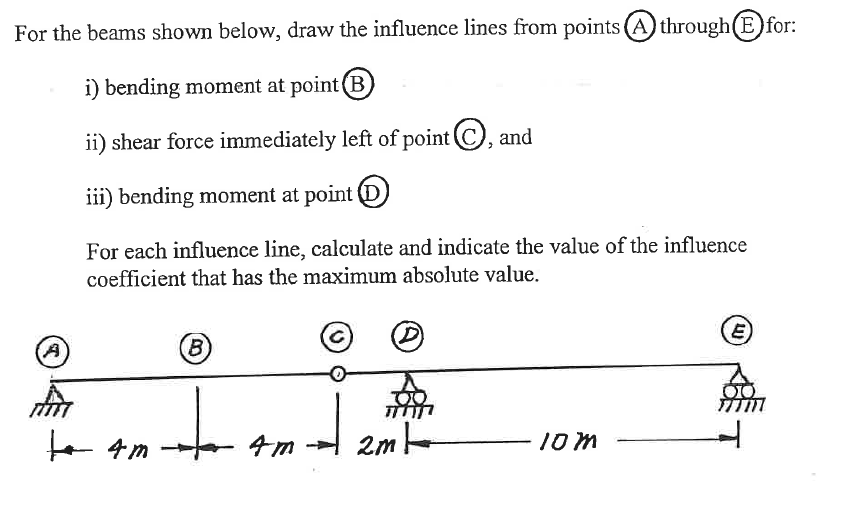 For the beams shown below, draw the influence lines from points A through E for:

i) bending moment at point B

ii) shear force immediately left of point C, and

iii) bending moment at point D

For each influence line, calculate and indicate the value of the influence coefficient that has the maximum absolute value.

A
B
C
D
E

4m
4m
2m
10 m